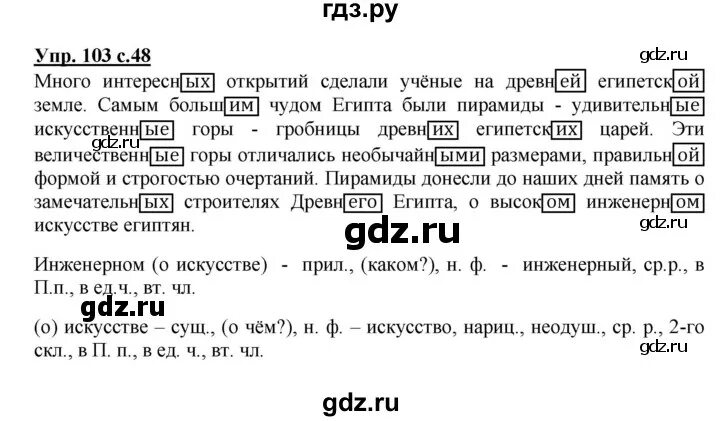 гдз.ру

Упр. 103 с.48

gdz.ru

Много интересных открытий сделали учёные на древней египетской земле. Самым большим чудом Египта были пирамиды - удивительные искусственные горы - гробницы древних египетских царей. Эти величественные горы отличались необычайными размерами, правильной формой и строгостью очертаний. Пирамиды донесли до наших дней память о замечательных строителях Древнего Египта, о высоком инженерном искусстве египтян.

gdz.ru

gdz.ru

Инженерном (о искусстве) - прил., (каком?), н. ф. - инженерный, ср.р., в П.п., в ед.ч., вт. чл.

gdz.ru

(о) искусстве – сущ., (о чём?), н. ф. – искусство, нариц., неодуш., ср. р., 2-го скл., в П. п., в ед. ч., вт. чл.

gdz.ru

gdz.ru